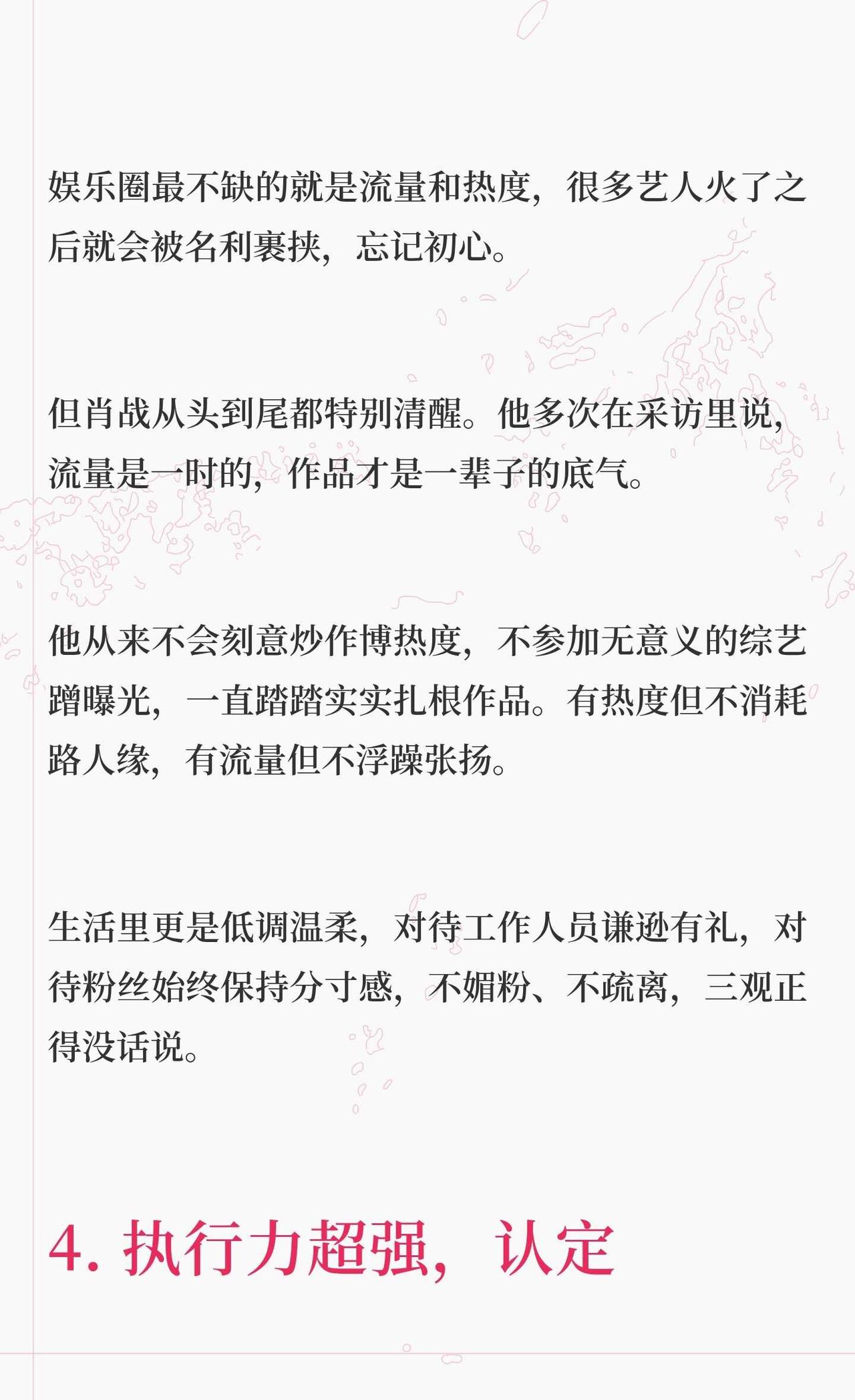 娱乐圈最不缺的就是流量和热度，很多艺人火了之后就会被名利裹挟，忘记初心。

但肖战从头到尾都特别清醒。他多次在采访里说，流量是一时的，作品才是一辈子的底气。

他从来不会刻意炒作博热度，不参加无意义的综艺蹭曝光，一直踏踏实实扎根作品。有热度但不消耗路人缘，有流量但不浮躁张扬。

生活里更是低调温柔，对待工作人员谦逊有礼，对待粉丝始终保持分寸感，不媚粉、不疏离，三观正得没话说。

4.执行力超强，认定